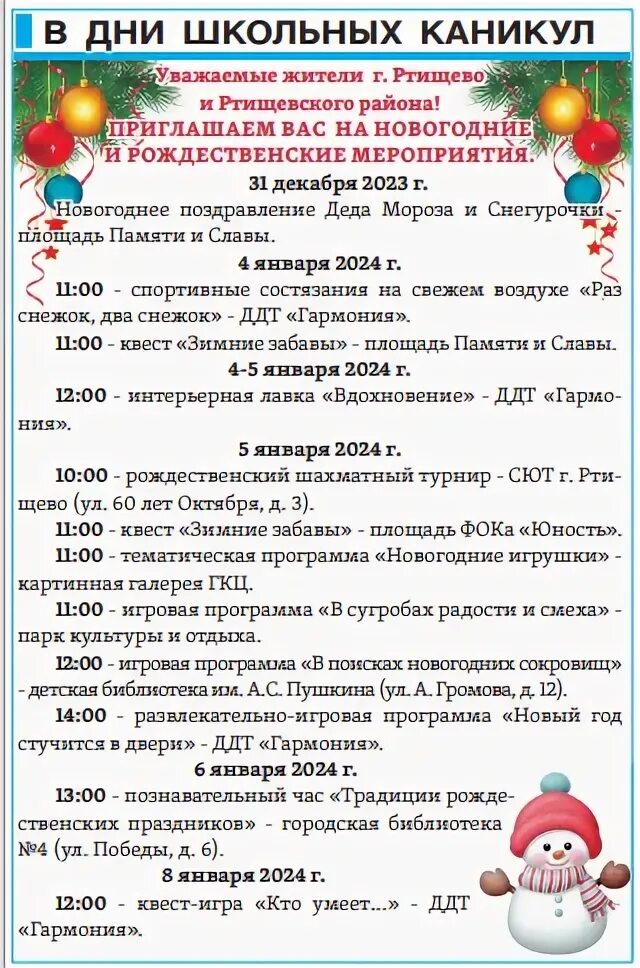 В ДНИ ШКОЛЬНЫХ КАНИКУЛ

Уважаемые жители г. Ртищево и Ртищевского района!
ПРИГЛАШАЕМ ВАС НА НОВОГОДНИЕ И РОЖДЕСТВЕНСКИЕ МЕРОПРИЯТИЯ.

31 декабря 2023 г.

Новогоднее поздравление Деда Мороза и Снегурочки - площадь Памяти и Славы.

4 января 2024 г.

11:00 - спортивные состязания на свежем воздухе «Раз снежок, два снежок» - ДДТ «Гармония».

11:00 - квест «Зимние забавы» - площадь Памяти и Славы.

4-5 января 2024 г.

12:00 - интерьерная лавка «Вдохновение» - ДДТ «Гармония».

5 января 2024 г.

10:00 - рождественский шахматный турнир - СЮТ г. Ртищево (ул. 60 лет Октября, д. 3).

11:00 - квест «Зимние забавы» - площадь ФОКа «Юность».

11:00 - тематическая программа «Новогодние игрушки» - картинная галерея ГКЦ.

11:00 - игровая программа «В сугробах радости и смеха» - парк культуры и отдыха.

12:00 - игровая программа «В поисках новогодних сокровищ» - детская библиотека им. А.С. Пушкина (ул. А. Громова, д. 12).

14:00 - развлекательно-игровая программа «Новый год стучится в двери» - ДДТ «Гармония».

6 января 2024 г.

13:00 - познавательный час «Традиции рождественских праздников» - городская библиотека №4 (ул. Победы, д. 6).

8 января 2024 г.

12:00 - квест-игра «Кто умеет...» - ДДТ «Гармония».